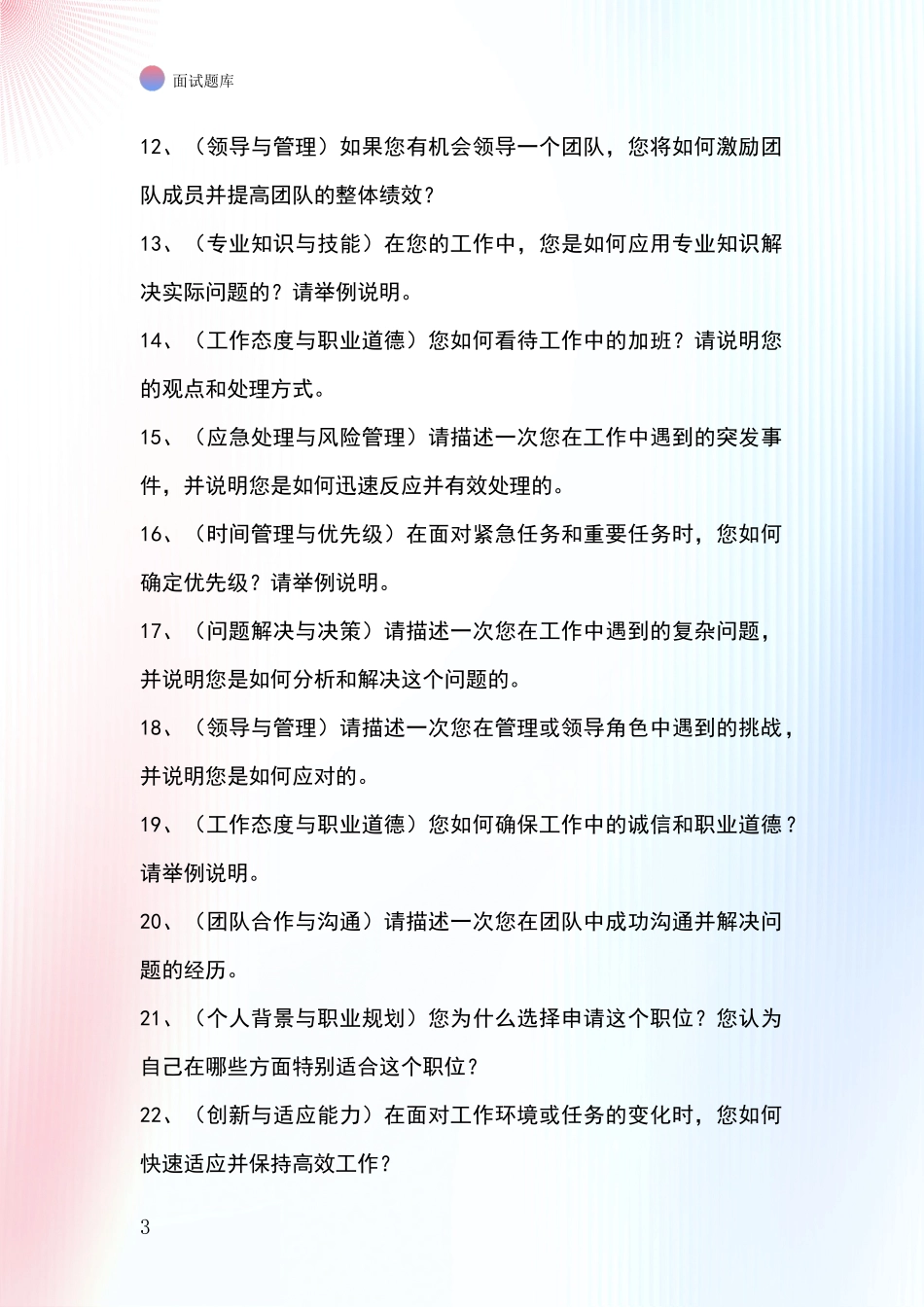 面试题库

12、（领导与管理）如果您有机会领导一个团队，您将如何激励团队成员并提高团队的整体绩效？

13、（专业知识与技能）在您的工作中，您是如何应用专业知识解决实际问题的？请举例说明。

14、（工作态度与职业道德）您如何看待工作中的加班？请说明您的观点和处理方式。

15、（应急处理与风险管理）请描述一次您在工作中遇到的突发事件，并说明您是如何迅速反应并有效处理的。

16、（时间管理与优先级）在面对紧急任务和重要任务时，您如何确定优先级？请举例说明。

17、（问题解决与决策）请描述一次您在工作中遇到的复杂问题，并说明您是如何分析和解决这个问题的。

18、（领导与管理）请描述一次您在管理或领导角色中遇到的挑战，并说明您是如何应对的。

19、（工作态度与职业道德）您如何确保工作中的诚信和职业道德？请举例说明。

20、（团队合作与沟通）请描述一次您在团队中成功沟通并解决问题的经历。

21、（个人背景与职业规划）您为什么选择申请这个职位？您认为自己在哪些方面特别适合这个职位？

22、（创新与适应能力）在面对工作环境或任务的变化时，您如何快速适应并保持高效工作？

3